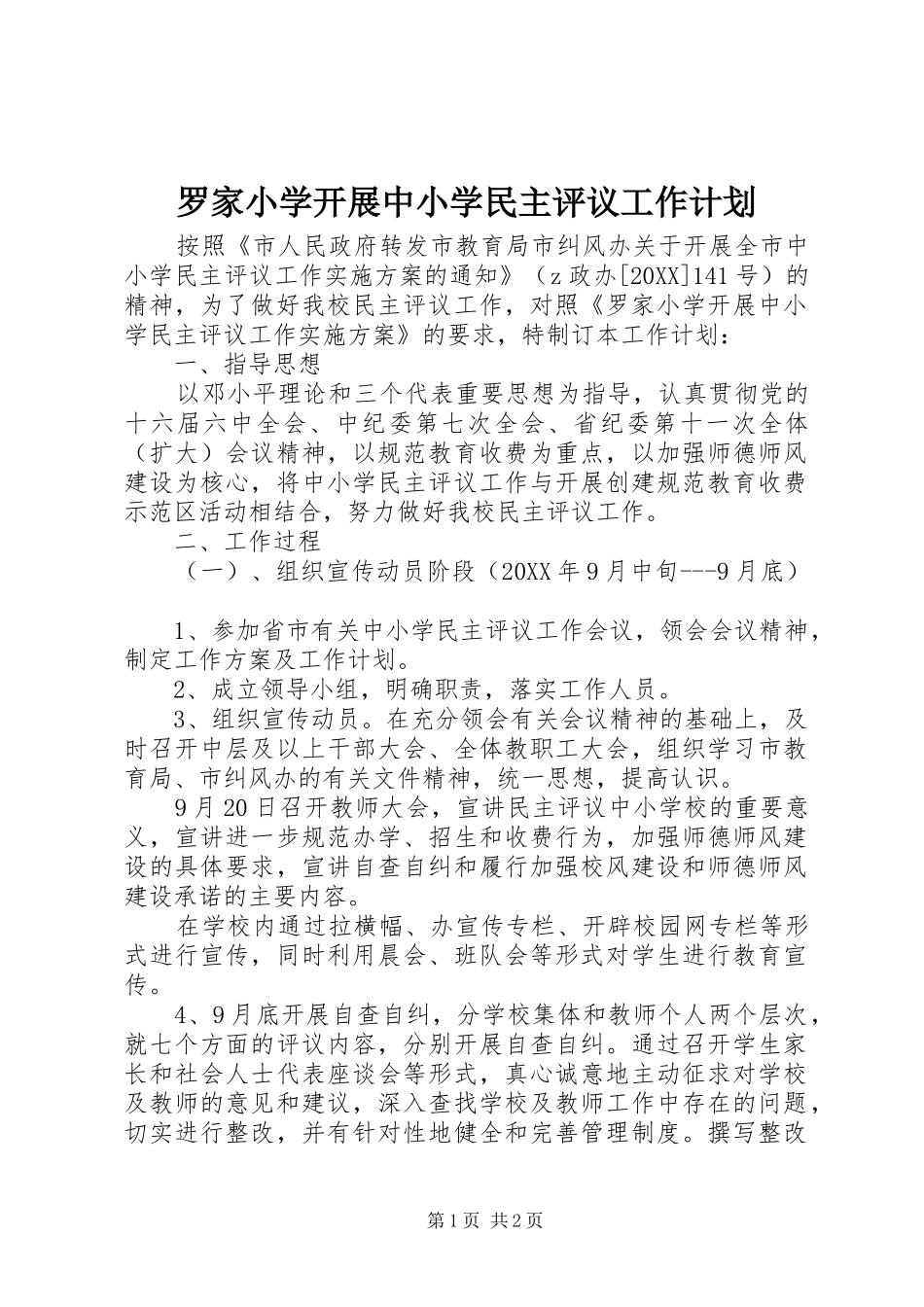 罗家小学开展中小学民主评议工作计划

按照《市人民政府转发市教育局市纠风办关于开展全市中小学民主评议工作实施方案的通知》（z政办[20XX]141号）的精神，为了做好我校民主评议工作，对照《罗家小学开展中小学民主评议工作实施方案》的要求，特制订本工作计划：

一、指导思想

以邓小平理论和三个代表重要思想为指导，认真贯彻党的十六届六中全会、中纪委第七次全会、省纪委第十一次全体（扩大）会议精神，以规范教育收费为重点，以加强师德师风建设为核心，将中小学民主评议工作与开展创建规范教育收费示范区活动相结合，努力做好我校民主评议工作。

二、工作过程

（一）、组织宣传动员阶段（20XX年9月中旬---9月底）

1、参加省市有关中小学民主评议工作会议，领会会议精神，制定工作方案及工作计划。

2、成立领导小组，明确职责，落实工作人员。

3、组织宣传动员。在充分领会有关会议精神的基础上，及时召开中层及以上干部大会、全体教职工大会，组织学习市教育局、市纠风办的有关文件精神，统一思想，提高认识。

9月20日召开教师大会，宣讲民主评议中小学校的重要意义，宣讲进一步规范办学、招生和收费行为，加强师德师风建设的具体要求，宣讲自查自纠和履行加强校风建设和师德师风建设承诺的主要内容。

在学校内通过拉横幅、办宣传专栏、开辟校园网专栏等形式进行宣传，同时利用晨会、班队会等形式对学生进行教育宣传。

4、9月底开展自查自纠，分学校集体和教师个人两个层次，就七个方面的评议内容，分别开展自查自纠。通过召开学生家长和社会人士代表座谈会等形式，真心诚意地主动征求对学校及教师的意见和建议，深入查找学校及教师工作中存在的问题，切实进行整改，并有针对性地健全和完善管理制度。撰写整改

第1页 共2页